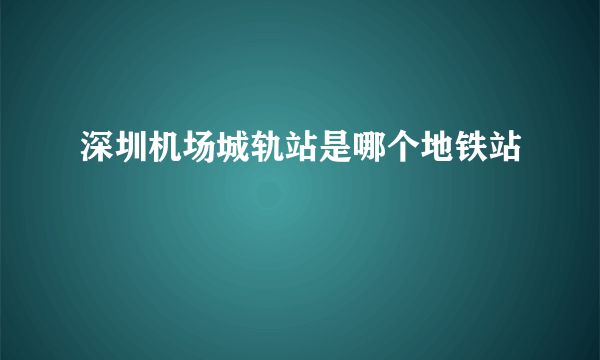 深圳机场城轨站是哪个地铁站